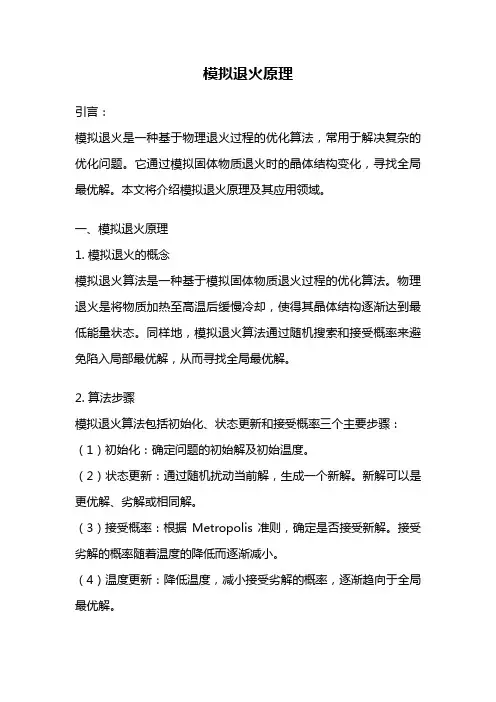 模拟退火原理

引言：

模拟退火是一种基于物理退火过程的优化算法，常用于解决复杂的优化问题。它通过模拟固体物质退火时的晶体结构变化，寻找全局最优解。本文将介绍模拟退火原理及其应用领域。

一、模拟退火原理

1. 模拟退火的概念

模拟退火算法是一种基于模拟固体物质退火过程的优化算法。物理退火是将物质加热至高温后缓慢冷却，使得其晶体结构逐渐达到最低能量状态。同样地，模拟退火算法通过随机搜索和接受概率来避免陷入局部最优解，从而寻找全局最优解。

2. 算法步骤

模拟退火算法包括初始化、状态更新和接受概率三个主要步骤：

（1）初始化：确定问题的初始解及初始温度。

（2）状态更新：通过随机扰动当前解，生成一个新解。新解可以是更优解、劣解或相同解。

（3）接受概率：根据 Metropolis 准则，确定是否接受新解。接受劣解的概率随着温度的降低而逐渐减小。

（4）温度更新：降低温度，减小接受劣解的概率，逐渐趋向于全局最优解。